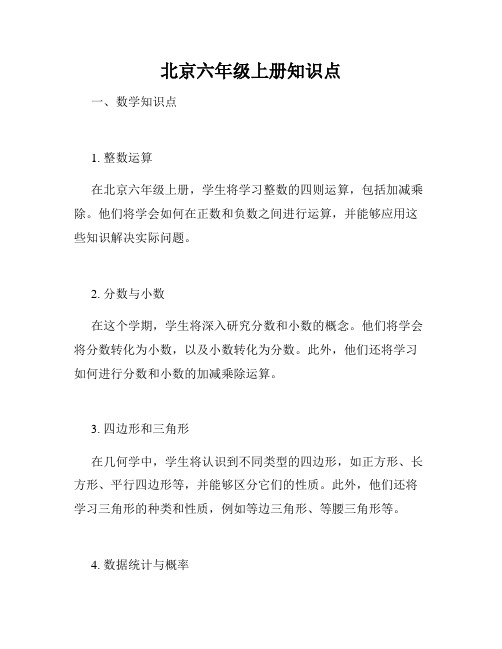 北京六年级上册知识点

一、数学知识点

1. 整数运算

在北京六年级上册，学生将学习整数的四则运算，包括加减乘除。他们将学会如何在正数和负数之间进行运算，并能够应用这些知识解决实际问题。

2. 分数与小数

在这个学期，学生将深入研究分数和小数的概念。他们将学会将分数转化为小数，以及小数转化为分数。此外，他们还将学习如何进行分数和小数的加减乘除运算。

3. 四边形和三角形

在几何学中，学生将认识到不同类型的四边形，如正方形、长方形、平行四边形等，并能够区分它们的性质。此外，他们还将学习三角形的种类和性质，例如等边三角形、等腰三角形等。

4. 数据统计与概率